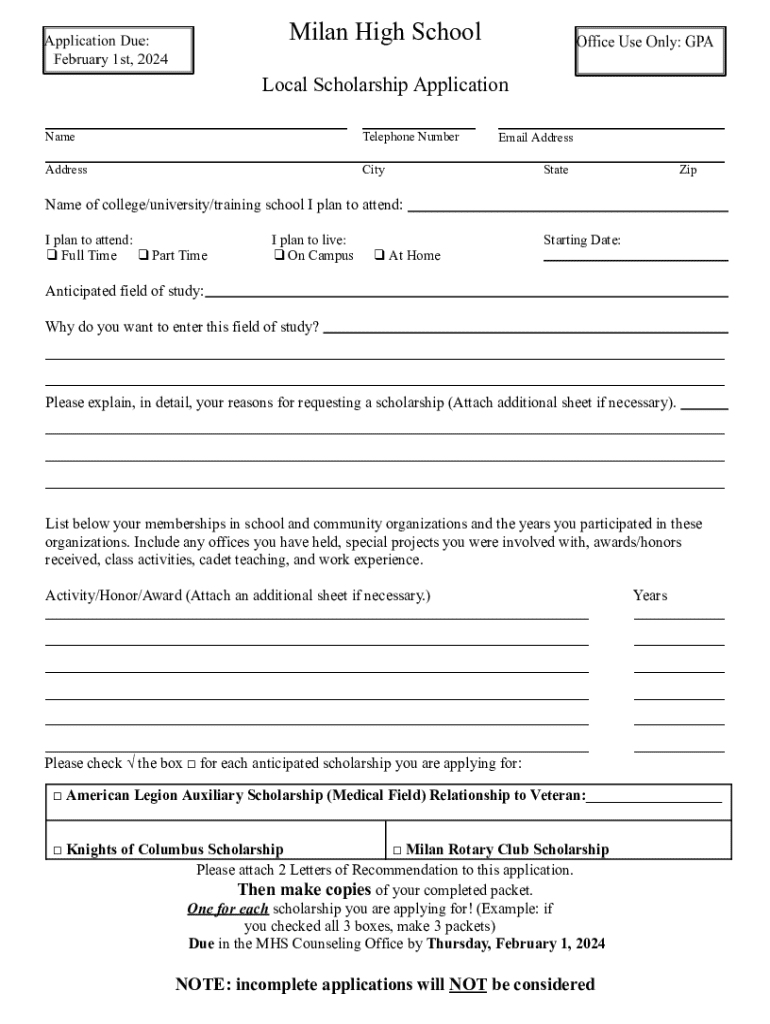 Application Due:
February 1st, 2024

Milan High School

Office Use Only: GPA

Local Scholarship Application

Name　Telephone Number　Email Address

Address　City　State　Zip

Name of college/university/training school I plan to attend:

I plan to attend:
❑ Full Time　❑ Part Time

I plan to live:
❑ On Campus　❑ At Home

Starting Date:

Anticipated field of study:

Why do you want to enter this field of study?

Please explain, in detail, your reasons for requesting a scholarship (Attach additional sheet if necessary).

List below your memberships in school and community organizations and the years you participated in these organizations. Include any offices you have held, special projects you were involved with, awards/honors received, class activities, cadet teaching, and work experience.

Activity/Honor/Award (Attach an additional sheet if necessary.)　Years

Please check √ the box □ for each anticipated scholarship you are applying for:

| □ American Legion Auxiliary Scholarship (Medical Field) Relationship to Veteran: | |
|---|---|
| □ Knights of Columbus Scholarship | □ Milan Rotary Club Scholarship |

Please attach 2 Letters of Recommendation to this application.
Then make copies of your completed packet.
One for each scholarship you are applying for! (Example: if you checked all 3 boxes, make 3 packets)
Due in the MHS Counseling Office by Thursday, February 1, 2024

NOTE: incomplete applications will NOT be considered